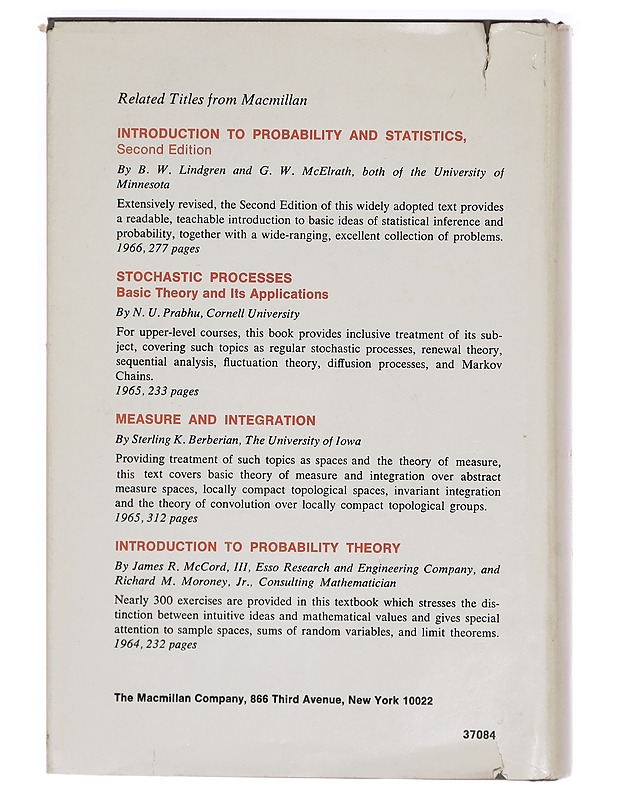 Related Titles from Macmillan

INTRODUCTION TO PROBABILITY AND STATISTICS, Second Edition

By B. W. Lindgren and G. W. McElrath, both of the University of Minnesota

Extensively revised, the Second Edition of this widely adopted text provides a readable, teachable introduction to basic ideas of statistical inference and probability, together with a wide-ranging, excellent collection of problems.
1966, 277 pages

STOCHASTIC PROCESSES
Basic Theory and Its Applications

By N. U. Prabhu, Cornell University

For upper-level courses, this book provides inclusive treatment of its subject, covering such topics as regular stochastic processes, renewal theory, sequential analysis, fluctuation theory, diffusion processes, and Markov Chains.
1965, 233 pages

MEASURE AND INTEGRATION

By Sterling K. Berberian, The University of Iowa

Providing treatment of such topics as spaces and the theory of measure, this text covers basic theory of measure and integration over abstract measure spaces, locally compact topological spaces, invariant integration and the theory of convolution over locally compact topological groups.
1965, 312 pages

INTRODUCTION TO PROBABILITY THEORY

By James R. McCord, III, Esso Research and Engineering Company, and Richard M. Moroney, Jr., Consulting Mathematician

Nearly 300 exercises are provided in this textbook which stresses the distinction between intuitive ideas and mathematical values and gives special attention to sample spaces, sums of random variables, and limit theorems.
1964, 232 pages

The Macmillan Company, 866 Third Avenue, New York 10022

37084